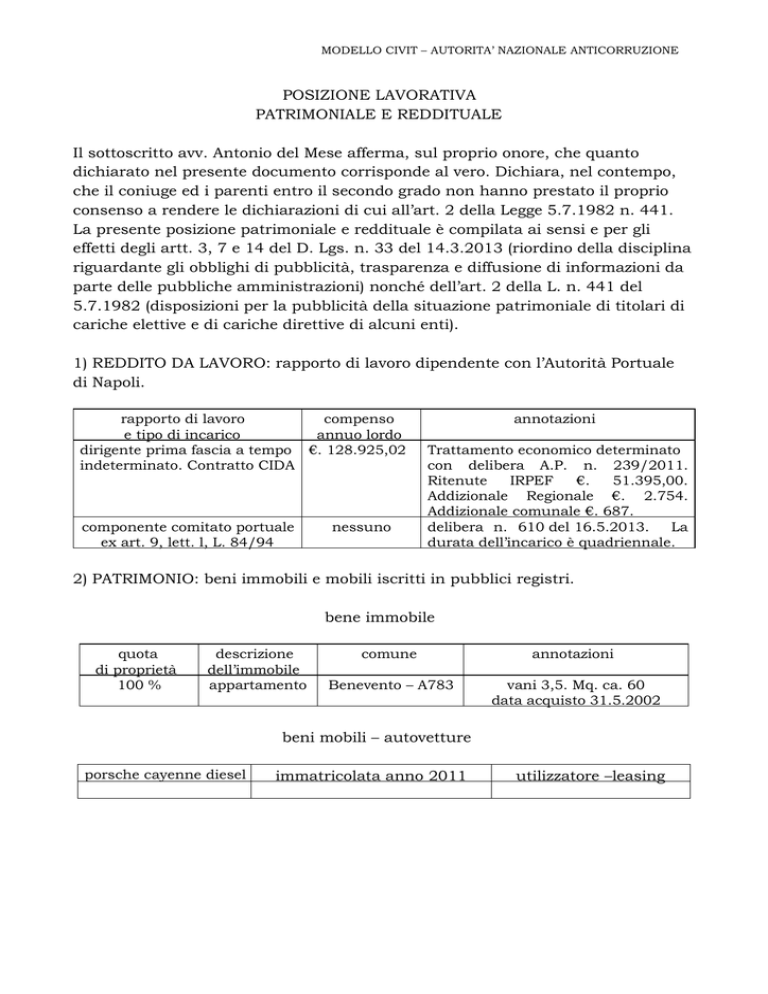 MODELLO CIVIT – AUTORITA' NAZIONALE ANTICORRUZIONE

POSIZIONE LAVORATIVA
PATRIMONIALE E REDDITUALE

Il sottoscritto avv. Antonio del Mese afferma, sul proprio onore, che quanto dichiarato nel presente documento corrisponde al vero. Dichiara, nel contempo, che il coniuge ed i parenti entro il secondo grado non hanno prestato il proprio consenso a rendere le dichiarazioni di cui all'art. 2 della Legge 5.7.1982 n. 441. La presente posizione patrimoniale e reddituale è compilata ai sensi e per gli effetti degli artt. 3, 7 e 14 del D. Lgs. n. 33 del 14.3.2013 (riordino della disciplina riguardante gli obblighi di pubblicità, trasparenza e diffusione di informazioni da parte delle pubbliche amministrazioni) nonché dell'art. 2 della L. n. 441 del 5.7.1982 (disposizioni per la pubblicità della situazione patrimoniale di titolari di cariche elettive e di cariche direttive di alcuni enti).

1) REDDITO DA LAVORO: rapporto di lavoro dipendente con l'Autorità Portuale di Napoli.

| rapporto di lavoro e tipo di incarico | compenso annuo lordo | annotazioni |
|---|---|---|
| dirigente prima fascia a tempo indeterminato. Contratto CIDA | €. 128.925,02 | Trattamento economico determinato con delibera A.P. n. 239/2011. Ritenute IRPEF €. 51.395,00. Addizionale Regionale €. 2.754. Addizionale comunale €. 687. |
| componente comitato portuale ex art. 9, lett. l, L. 84/94 | nessuno | delibera n. 610 del 16.5.2013. La durata dell'incarico è quadriennale. |

2) PATRIMONIO: beni immobili e mobili iscritti in pubblici registri.

bene immobile

| quota di proprietà | descrizione dell'immobile | comune | annotazioni |
|---|---|---|---|
| 100 % | appartamento | Benevento – A783 | vani 3,5. Mq. ca. 60 data acquisto 31.5.2002 |

beni mobili – autovetture

| porsche cayenne diesel | immatricolata anno 2011 | utilizzatore –leasing |
|---|---|---|
| | | |